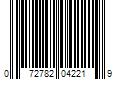 0 72782 04221 9